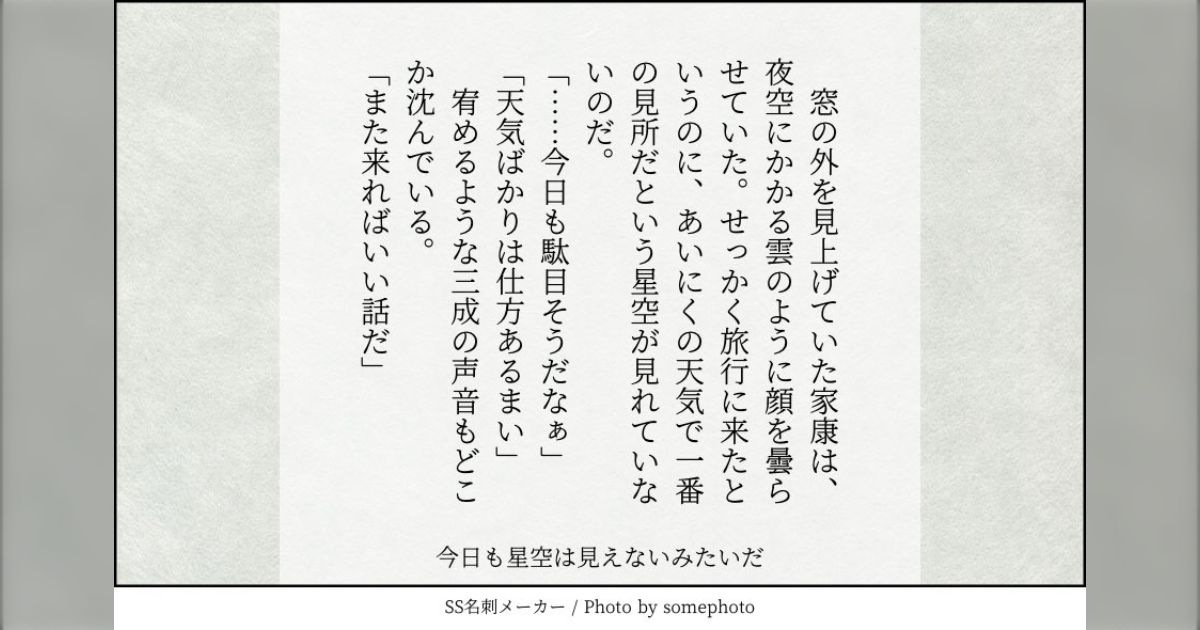 窓の外を見上げていた家康は、夜空にかかる雲のように顔を曇らせていた。せっかく旅行に来たというのに、あいにくの天気で一番の見所だという星空が見れていないのだ。

「……今日も駄目そうだなぁ」

「天気ばかりは仕方あるまい」

宥めるような三成の声音もどこか沈んでいる。

「また来ればいい話だ」

今日も星空は見えないみたいだ

SS名刺メーカー / Photo by somephoto